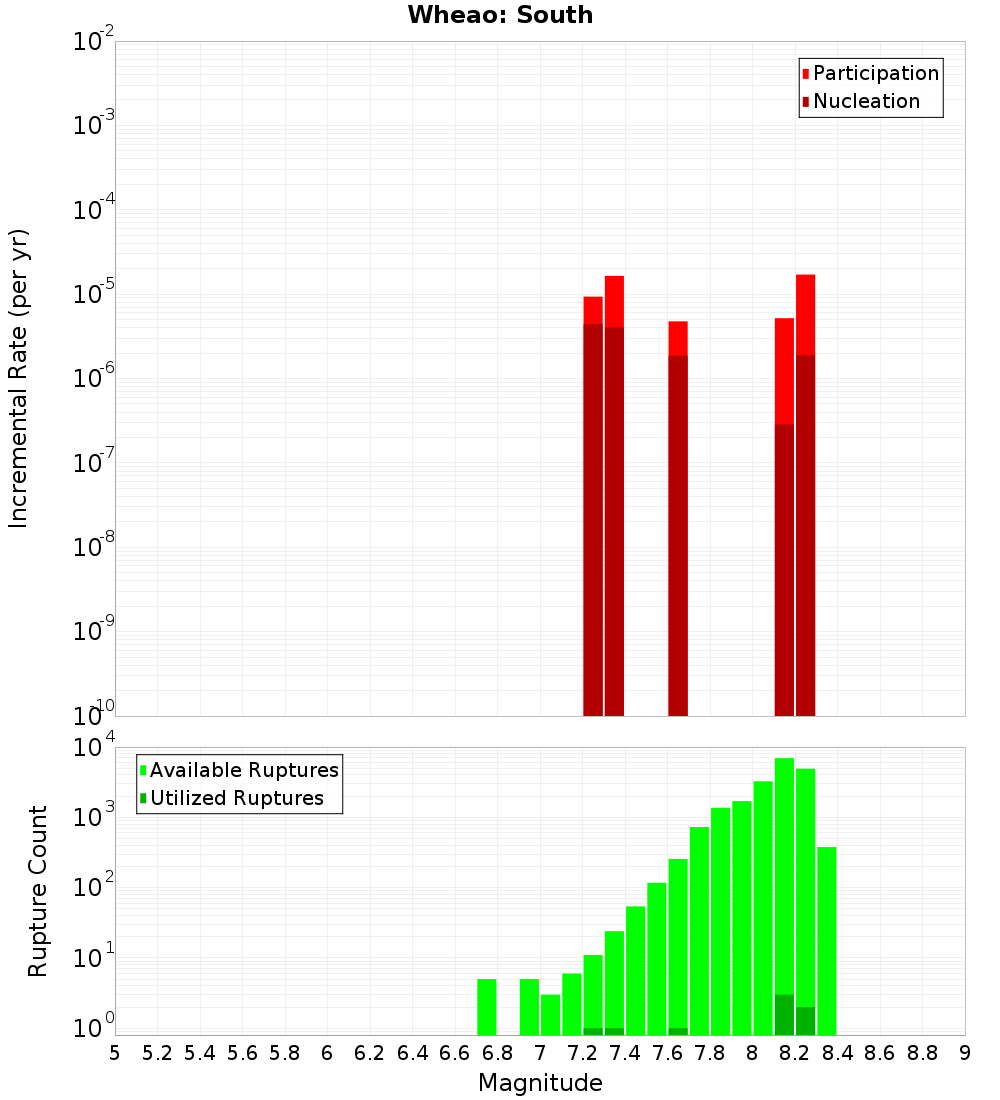 Wheao: South

Participation
Nucleation

Incremental Rate (per yr)

$10^{-2}$
$10^{-3}$
$10^{-4}$
$10^{-5}$
$10^{-6}$
$10^{-7}$
$10^{-8}$
$10^{-9}$
$10^{-10}$

Available Ruptures
Utilized Ruptures

Rupture Count

$10^{4}$
$10^{3}$
$10^{2}$
$10^{1}$
$10^{0}$

5 5.2 5.4 5.6 5.8 6 6.2 6.4 6.6 6.8 7 7.2 7.4 7.6 7.8 8 8.2 8.4 8.6 8.8 9

Magnitude